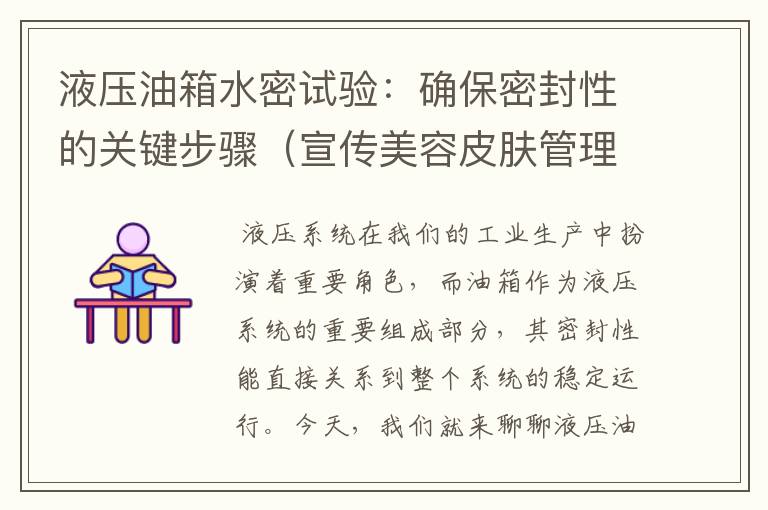 液压油箱水密试验：确保密封性的关键步骤（宣传美容皮肤管理

液压系统在我们的工业生产中扮演着重要角色，而油箱作为液压系统的重要组成部分，其密封性能直接关系到整个系统的稳定运行。今天，我们就来聊聊液压油